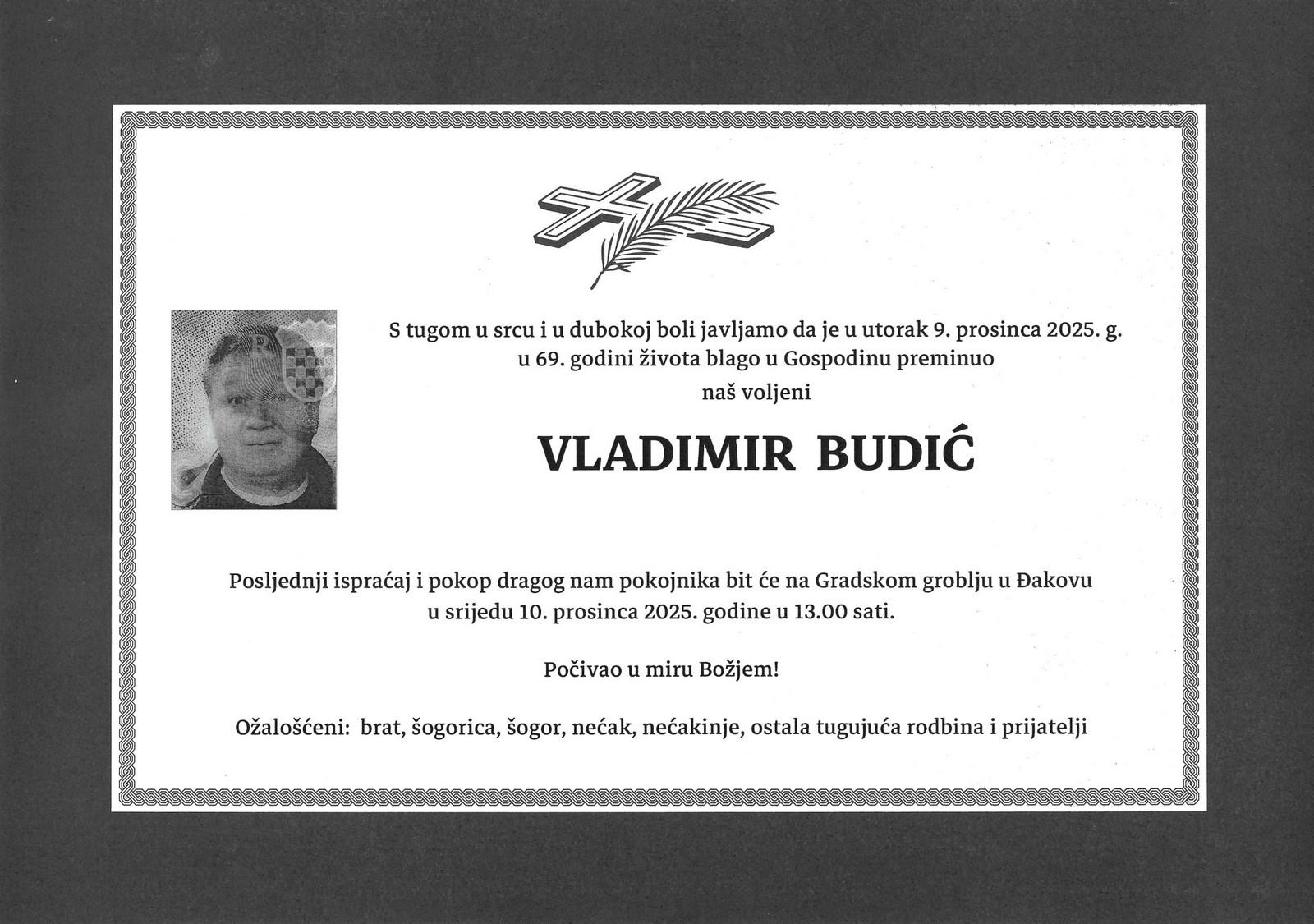 S tugom u srcu i u dubokoj boli javljamo da je u utorak 9. prosinca 2025. g. u 69. godini života blago u Gospodinu preminuo

naš voljeni

VLADIMIR BUDIĆ

Posljednji ispraćaj i pokop dragog nam pokojnika bit će na Gradskom groblju u Đakovu u srijedu 10. prosinca 2025. godine u 13.00 sati.

Počivao u miru Božjem!

Ožalošćeni: brat, šogorica, šogor, nećak, nećakinje, ostala tugujuća rodbina i prijatelji